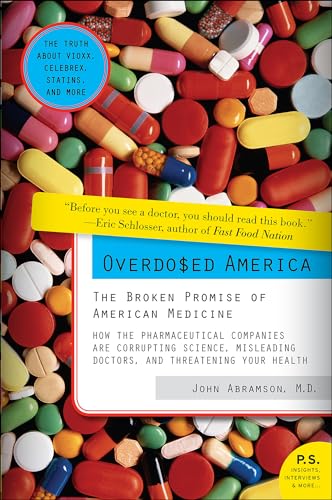 THE TRUTH ABOUT VIOXX, CELEBREX, STATINS, AND MORE

"Before you see a doctor, you should read this book."
—Eric Schlosser, author of Fast Food Nation

OVERDO$ED AMERICA

THE BROKEN PROMISE OF AMERICAN MEDICINE

HOW THE PHARMACEUTICAL COMPANIES ARE CORRUPTING SCIENCE, MISLEADING DOCTORS, AND THREATENING YOUR HEALTH

JOHN ABRAMSON, M.D.

P.S. INSIGHTS, INTERVIEWS & MORE...